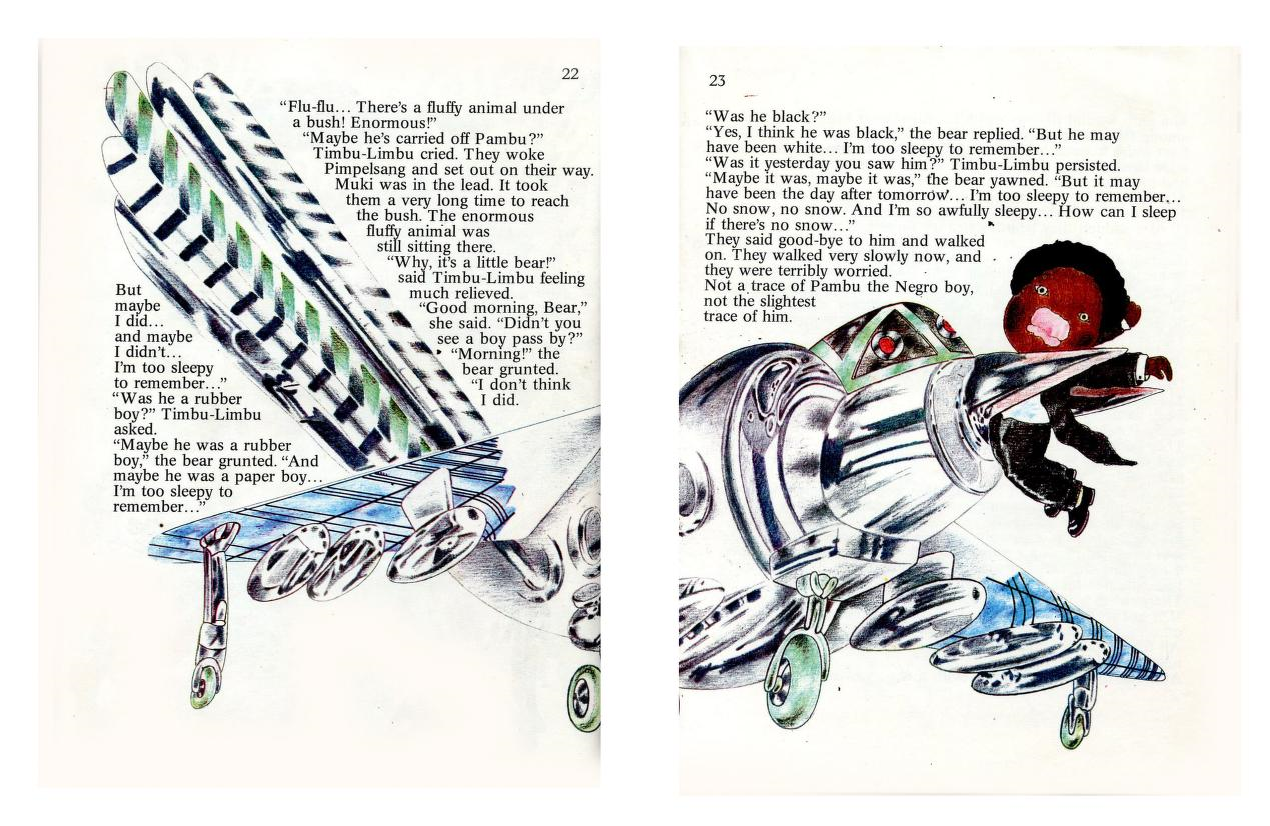 22

"Flu-flu... There's a fluffy animal under a bush! Enormous!"

"Maybe he's carried off Pambu?" Timbu-Limbu cried. They woke Pimpelsang and set out on their way. Muki was in the lead. It took them a very long time to reach the bush. The enormous fluffy animal was still sitting there.

"Why, it's a little bear!" said Timbu-Limbu feeling much relieved.

"Good morning, Bear," she said. "Didn't you see a boy pass by?"

"Morning!" the bear grunted. "I don't think I did.

But maybe I did... and maybe I didn't... I'm too sleepy to remember..."

"Was he a rubber boy?" Timbu-Limbu asked.

"Maybe he was a rubber boy," the bear grunted. "And maybe he was a paper boy... I'm too sleepy to remember..."

23

"Was he black?"

"Yes, I think he was black," the bear replied. "But he may have been white... I'm too sleepy to remember..."

"Was it yesterday you saw him?" Timbu-Limbu persisted.

"Maybe it was, maybe it was," the bear yawned. "But it may have been the day after tomorrow... I'm too sleepy to remember... No snow, no snow. And I'm so awfully sleepy... How can I sleep if there's no snow..."

They said good-bye to him and walked on. They walked very slowly now, and they were terribly worried.

Not a trace of Pambu the Negro boy, not the slightest trace of him.